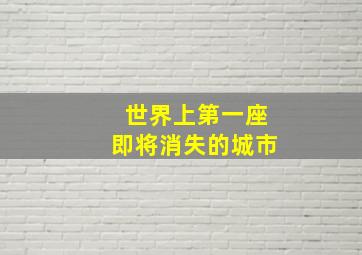 世界上第一座
即将消失的城市